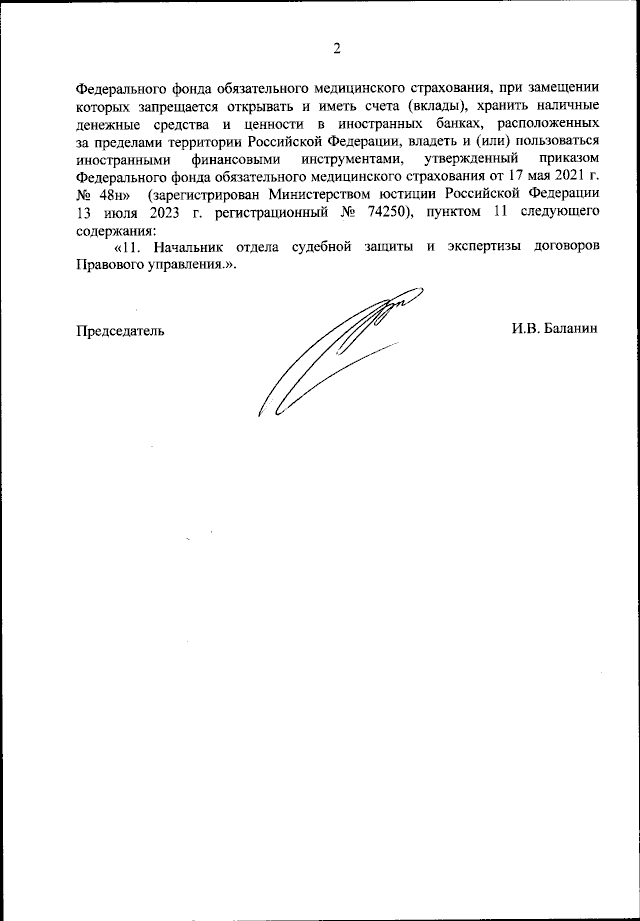 2

Федерального фонда обязательного медицинского страхования, при замещении которых запрещается открывать и иметь счета (вклады), хранить наличные денежные средства и ценности в иностранных банках, расположенных за пределами территории Российской Федерации, владеть и (или) пользоваться иностранными финансовыми инструментами, утвержденный приказом Федерального фонда обязательного медицинского страхования от 17 мая 2021 г. № 48н» (зарегистрирован Министерством юстиции Российской Федерации 13 июля 2023 г. регистрационный № 74250), пунктом 11 следующего содержания:

«11. Начальник отдела судебной защиты и экспертизы договоров Правового управления.».

Председатель

И.В. Баланин